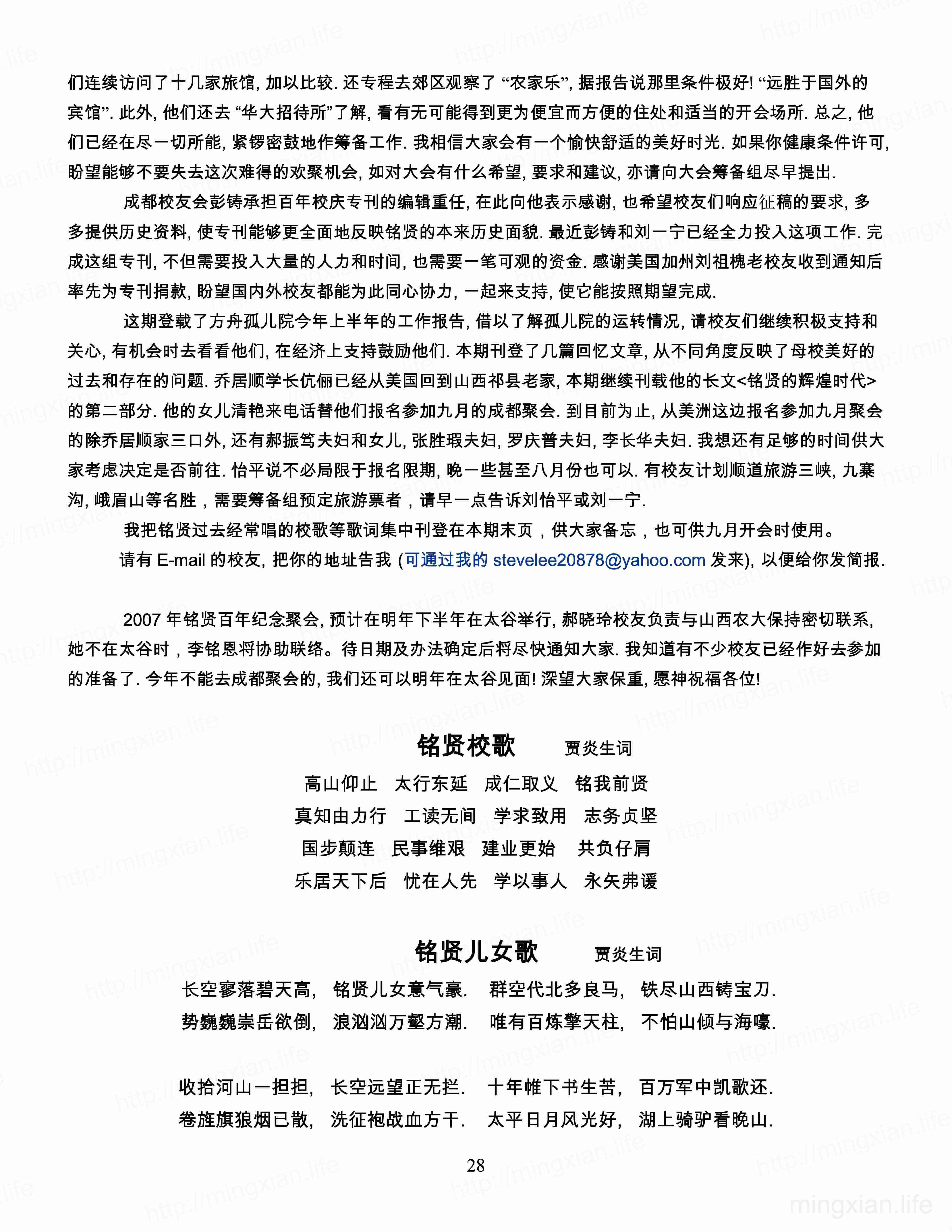 们连续访问了十几家旅馆, 加以比较. 还专程去郊区观察了 “农家乐”, 据报告说那里条件极好! “远胜于国外的宾馆”. 此外, 他们还去 “华大招待所”了解, 看有无可能得到更为便宜而方便的住处和适当的开会场所. 总之, 他们已经在尽一切所能, 紧锣密鼓地作筹备工作. 我相信大家会有一个愉快舒适的美好时光. 如果你健康条件许可, 盼望能够不要失去这次难得的欢聚机会, 如对大会有什么希望, 要求和建议, 亦请向大会筹备组尽早提出.

成都校友会彭铸承担百年校庆专刊的编辑重任, 在此向他表示感谢, 也希望校友们响应征稿的要求, 多多提供历史资料, 使专刊能够更全面地反映铭贤的本来历史面貌. 最近彭铸和刘一宁已经全力投入这项工作. 完成这组专刊, 不但需要投入大量的人力和时间, 也需要一笔可观的资金. 感谢美国加州刘祖槐老校友收到通知后率先为专刊捐款, 盼望国内外校友都能为此同心协力, 一起来支持, 使它能按照期望完成.

这期登载了方舟孤儿院今年上半年的工作报告, 借以了解孤儿院的运转情况, 请校友们继续积极支持和关心, 有机会时去看看他们, 在经济上支持鼓励他们. 本期刊登了几篇回忆文章, 从不同角度反映了母校美好的过去和存在的问题. 乔居顺学长伉俪已经从美国回到山西祁县老家, 本期继续刊载他的长文<铭贤的辉煌时代>的第二部分. 他的女儿清艳来电话替他们报名参加九月的成都聚会. 到目前为止, 从美洲这边报名参加九月聚会的除乔居顺家三口外, 还有郝振笃夫妇和女儿, 张胜瑕夫妇, 罗庆普夫妇, 李长华夫妇. 我想还有足够的时间供大家考虑决定是否前往. 怡平说不必局限于报名限期, 晚一些甚至八月份也可以. 有校友计划顺道旅游三峡, 九寨沟, 峨眉山等名胜，需要筹备组预定旅游票者，请早一点告诉刘怡平或刘一宁.

我把铭贤过去经常唱的校歌等歌词集中刊登在本期末页，供大家备忘，也可供九月开会时使用。

请有 E-mail 的校友, 把你的地址告我 (可通过我的 stevelee20878@yahoo.com 发来), 以便给你发简报.

2007 年铭贤百年纪念聚会, 预计在明年下半年在太谷举行, 郝晓玲校友负责与山西农大保持密切联系, 她不在太谷时，李铭恩将协助联络。待日期及办法确定后将尽快通知大家. 我知道有不少校友已经作好去参加的准备了. 今年不能去成都聚会的, 我们还可以明年在太谷见面! 深望大家保重, 愿神祝福各位!

铭贤校歌 贾炎生词

高山仰止 太行东延 成仁取义 铭我前贤
真知由力行 工读无间 学求致用 志务贞坚
国步颠连 民事维艰 建业更始 共负仔肩
乐居天下后 忧在人先 学以事人 永矢弗谖

铭贤儿女歌 贾炎生词

长空寥落碧天高, 铭贤儿女意气豪. 群空代北多良马, 铁尽山西铸宝刀.
势巍巍崇岳欲倒, 浪汹汹万壑方潮. 唯有百炼擎天柱, 不怕山倾与海嚎.

收拾河山一担担, 长空远望正无拦. 十年帷下书生苦, 百万军中凯歌还.
卷旌旗狼烟已散, 洗征袍战血方干. 太平日月风光好, 湖上骑驴看晚山.

28

mingxian.life